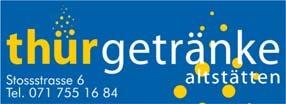 thürgetränke
altstätten

Stossstrasse 6
Tel. 071 755 16 84